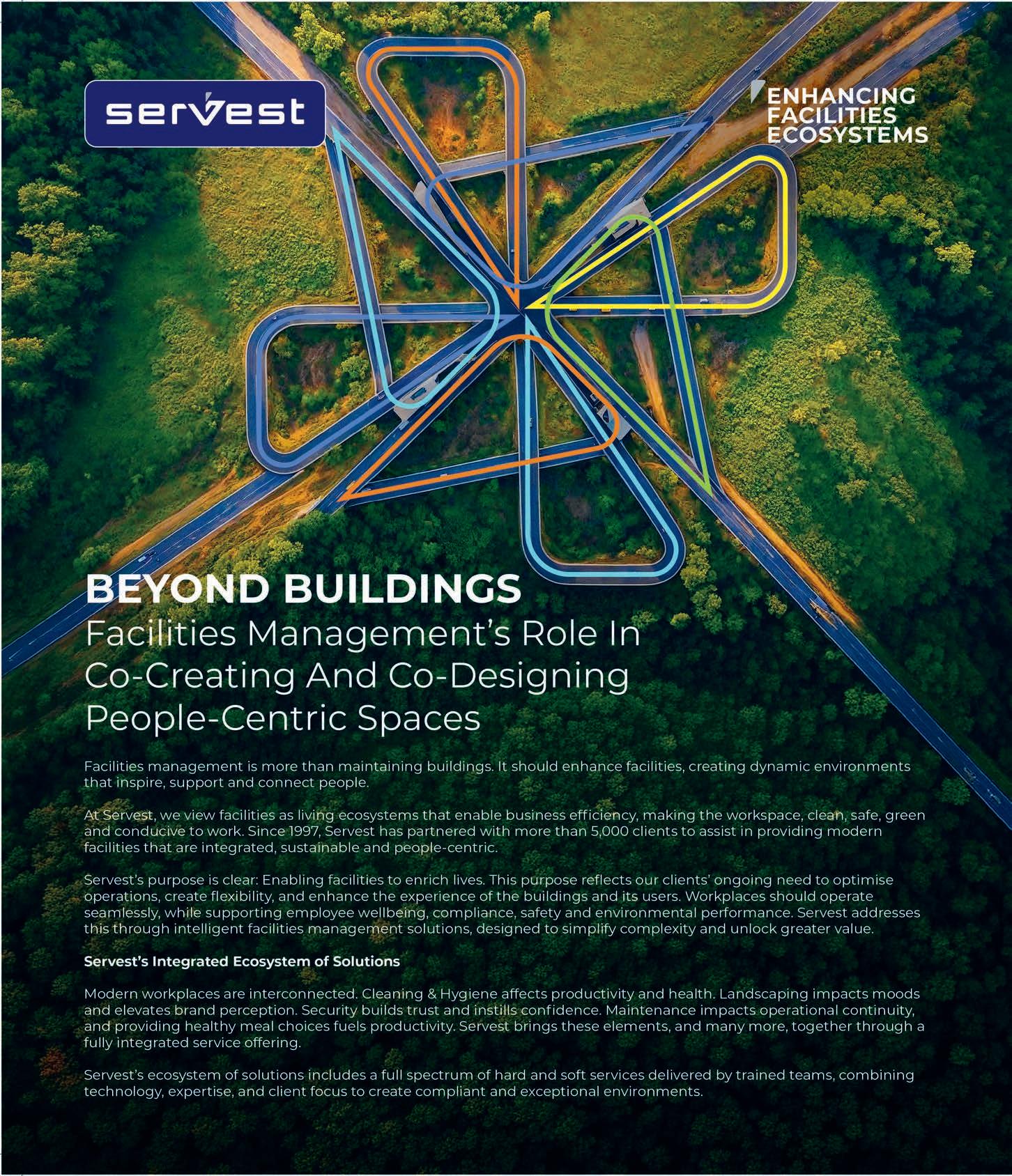 servest

ENHANCING FACILITIES ECOSYSTEMS

BEYOND BUILDINGS
Facilities Management's Role In Co-Creating And Co-Designing People-Centric Spaces

Facilities management is more than maintaining buildings. It should enhance facilities, creating dynamic environments that inspire, support and connect people.

At Servest, we view facilities as living ecosystems that enable business efficiency, making the workspace, clean, safe, green and conducive to work. Since 1997, Servest has partnered with more than 5,000 clients to assist in providing modern facilities that are integrated, sustainable and people-centric.

Servest's purpose is clear: Enabling facilities to enrich lives. This purpose reflects our clients' ongoing need to optimise operations, create flexibility, and enhance the experience of the buildings and its users. Workplaces should operate seamlessly, while supporting employee wellbeing, compliance, safety and environmental performance. Servest addresses this through intelligent facilities management solutions, designed to simplify complexity and unlock greater value.

Servest's Integrated Ecosystem of Solutions

Modern workplaces are interconnected. Cleaning & Hygiene affects productivity and health. Landscaping impacts moods and elevates brand perception. Security builds trust and instills confidence. Maintenance impacts operational continuity, and providing healthy meal choices fuels productivity. Servest brings these elements, and many more, together through a fully integrated service offering.

Servest's ecosystem of solutions includes a full spectrum of hard and soft services delivered by trained teams, combining technology, expertise, and client focus to create compliant and exceptional environments.